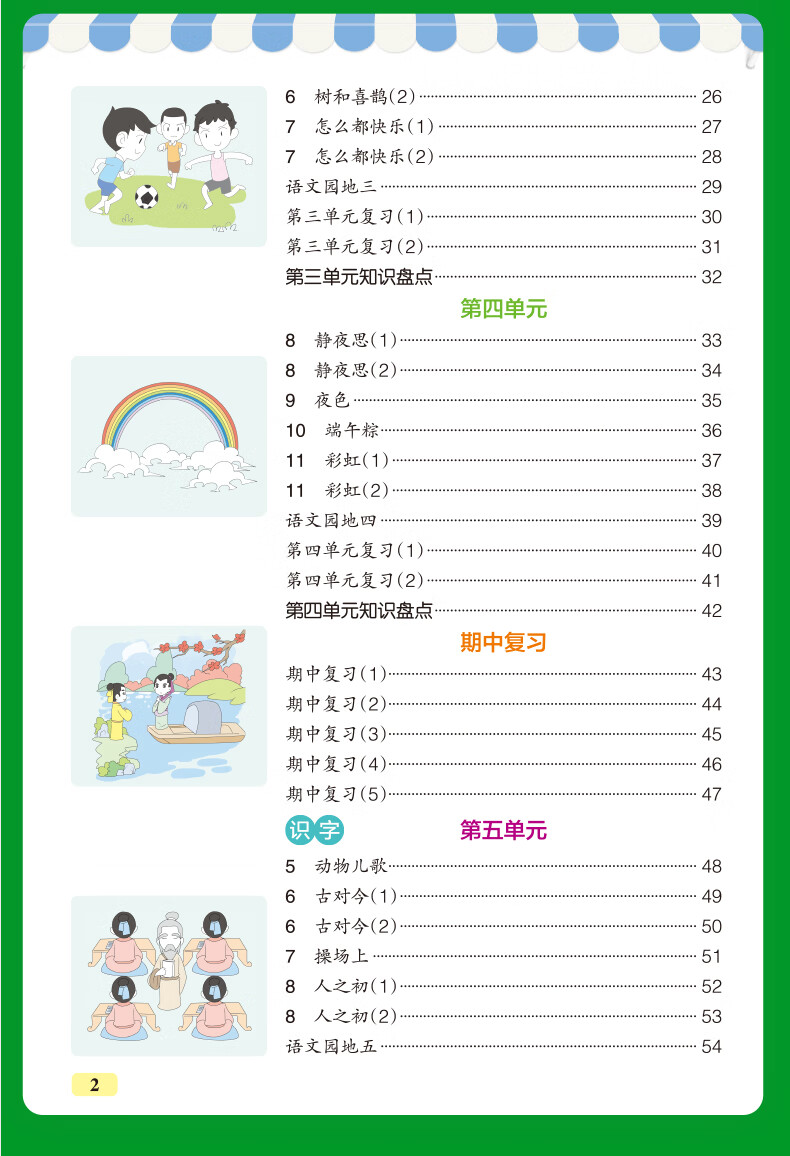 6 树和喜鹊(2) 26
7 怎么都快乐(1) 27
7 怎么都快乐(2) 28
语文园地三 29
第三单元复习(1) 30
第三单元复习(2) 31
第三单元知识盘点 32

第四单元

8 静夜思(1) 33
8 静夜思(2) 34
9 夜色 35
10 端午粽 36
11 彩虹(1) 37
11 彩虹(2) 38
语文园地四 39
第四单元复习(1) 40
第四单元复习(2) 41
第四单元知识盘点 42

期中复习

期中复习(1) 43
期中复习(2) 44
期中复习(3) 45
期中复习(4) 46
期中复习(5) 47

识字 第五单元

5 动物儿歌 48
6 古对今(1) 49
6 古对今(2) 50
7 操场上 51
8 人之初(1) 52
8 人之初(2) 53
语文园地五 54

2